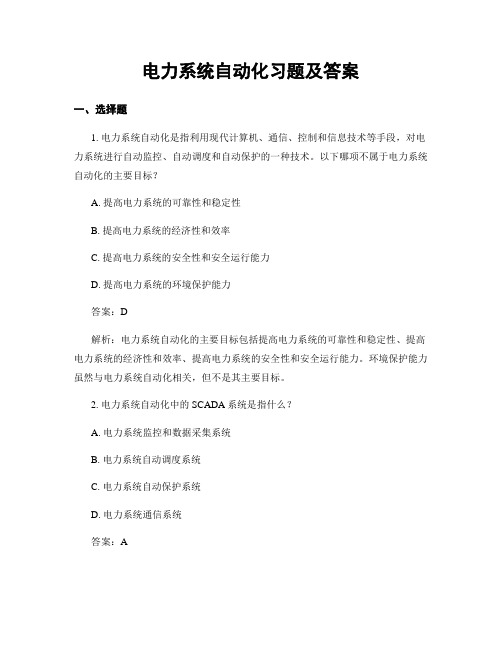 电力系统自动化习题及答案

一、选择题

1. 电力系统自动化是指利用现代计算机、通信、控制和信息技术等手段，对电力系统进行自动监控、自动调度和自动保护的一种技术。以下哪项不属于电力系统自动化的主要目标？

A. 提高电力系统的可靠性和稳定性

B. 提高电力系统的经济性和效率

C. 提高电力系统的安全性和安全运行能力

D. 提高电力系统的环境保护能力

答案：D

解析：电力系统自动化的主要目标包括提高电力系统的可靠性和稳定性、提高电力系统的经济性和效率、提高电力系统的安全性和安全运行能力。环境保护能力虽然与电力系统自动化相关，但不是其主要目标。

2. 电力系统自动化中的 SCADA 系统是指什么？

A. 电力系统监控和数据采集系统

B. 电力系统自动调度系统

C. 电力系统自动保护系统

D. 电力系统通信系统

答案：A